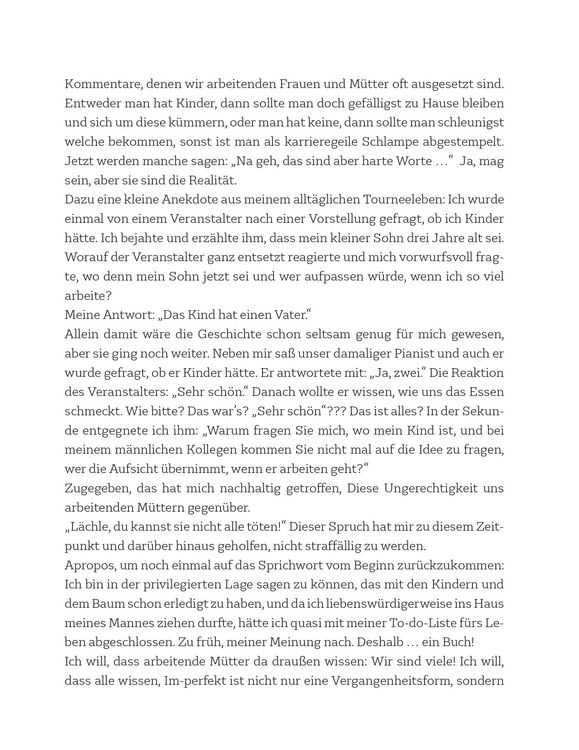 Kommentare, denen wir arbeitenden Frauen und Mütter oft ausgesetzt sind. Entweder man hat Kinder, dann sollte man doch gefälligst zu Hause bleiben und sich um diese kümmern, oder man hat keine, dann sollte man schleunigst welche bekommen, sonst ist man als karrieregeile Schlampe abgestempelt. Jetzt werden manche sagen: „Na geh, das sind aber harte Worte …“ Ja, mag sein, aber sie sind die Realität.
Dazu eine kleine Anekdote aus meinem alltäglichen Tourneeleben: Ich wurde einmal von einem Veranstalter nach einer Vorstellung gefragt, ob ich Kinder hätte. Ich bejahte und erzählte ihm, dass mein kleiner Sohn drei Jahre alt sei. Worauf der Veranstalter ganz entsetzt reagierte und mich vorwurfsvoll fragte, wo denn mein Sohn jetzt sei und wer aufpassen würde, wenn ich so viel arbeite?
Meine Antwort: „Das Kind hat einen Vater.“
Allein damit wäre die Geschichte schon seltsam genug für mich gewesen, aber sie ging noch weiter. Neben mir saß unser damaliger Pianist und auch er wurde gefragt, ob er Kinder hätte. Er antwortete mit: „Ja, zwei.“ Die Reaktion des Veranstalters: „Sehr schön.“ Danach wollte er wissen, wie uns das Essen schmeckt. Wie bitte? Das war's? „Sehr schön“??? Das ist alles? In der Sekunde entgegnete ich ihm: „Warum fragen Sie mich, wo mein Kind ist, und bei meinem männlichen Kollegen kommen Sie nicht mal auf die Idee zu fragen, wer die Aufsicht übernimmt, wenn er arbeiten geht?“
Zugegeben, das hat mich nachhaltig getroffen, Diese Ungerechtigkeit uns arbeitenden Müttern gegenüber.
„Lächle, du kannst sie nicht alle töten!“ Dieser Spruch hat mir zu diesem Zeitpunkt und darüber hinaus geholfen, nicht straffällig zu werden.
Apropos, um noch einmal auf das Sprichwort vom Beginn zurückzukommen: Ich bin in der privilegierten Lage sagen zu können, das mit den Kindern und dem Baum schon erledigt zu haben, und da ich liebenswürdigerweise ins Haus meines Mannes ziehen durfte, hätte ich quasi mit meiner To-do-Liste fürs Leben abgeschlossen. Zu früh, meiner Meinung nach. Deshalb … ein Buch!
Ich will, dass arbeitende Mütter da draußen wissen: Wir sind viele! Ich will, dass alle wissen, Im-perfekt ist nicht nur eine Vergangenheitsform, sondern